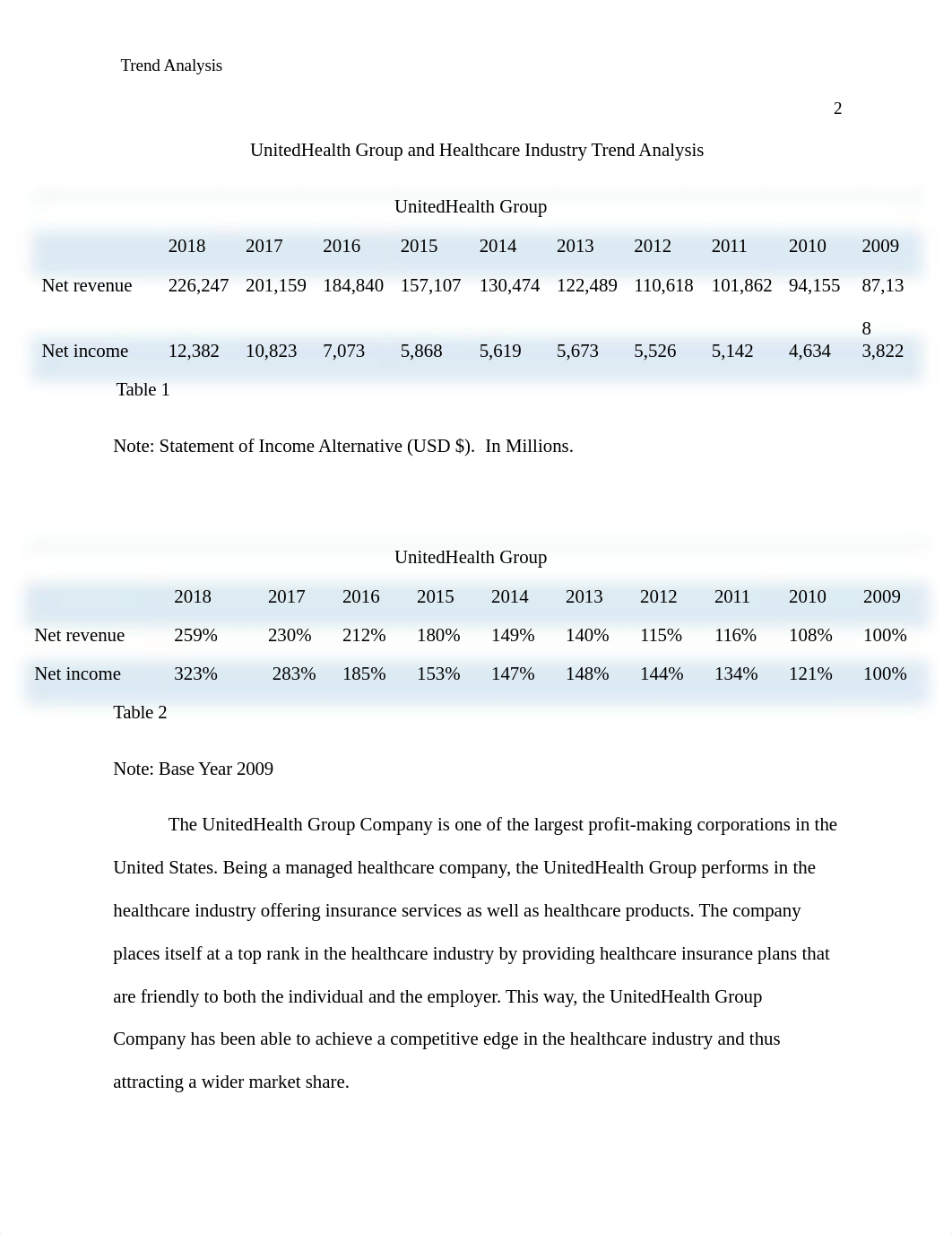 Trend Analysis

2

UnitedHealth Group and Healthcare Industry Trend Analysis

UnitedHealth Group

| | 2018 | 2017 | 2016 | 2015 | 2014 | 2013 | 2012 | 2011 | 2010 | 2009 |
|---|---|---|---|---|---|---|---|---|---|---|
| Net revenue | 226,247 | 201,159 | 184,840 | 157,107 | 130,474 | 122,489 | 110,618 | 101,862 | 94,155 | 87,138 |
| Net income | 12,382 | 10,823 | 7,073 | 5,868 | 5,619 | 5,673 | 5,526 | 5,142 | 4,634 | 3,822 |

Table 1

Note: Statement of Income Alternative (USD $). In Millions.

UnitedHealth Group

| | 2018 | 2017 | 2016 | 2015 | 2014 | 2013 | 2012 | 2011 | 2010 | 2009 |
|---|---|---|---|---|---|---|---|---|---|---|
| Net revenue | 259% | 230% | 212% | 180% | 149% | 140% | 115% | 116% | 108% | 100% |
| Net income | 323% | 283% | 185% | 153% | 147% | 148% | 144% | 134% | 121% | 100% |

Table 2

Note: Base Year 2009

The UnitedHealth Group Company is one of the largest profit-making corporations in the United States. Being a managed healthcare company, the UnitedHealth Group performs in the healthcare industry offering insurance services as well as healthcare products. The company places itself at a top rank in the healthcare industry by providing healthcare insurance plans that are friendly to both the individual and the employer. This way, the UnitedHealth Group Company has been able to achieve a competitive edge in the healthcare industry and thus attracting a wider market share.